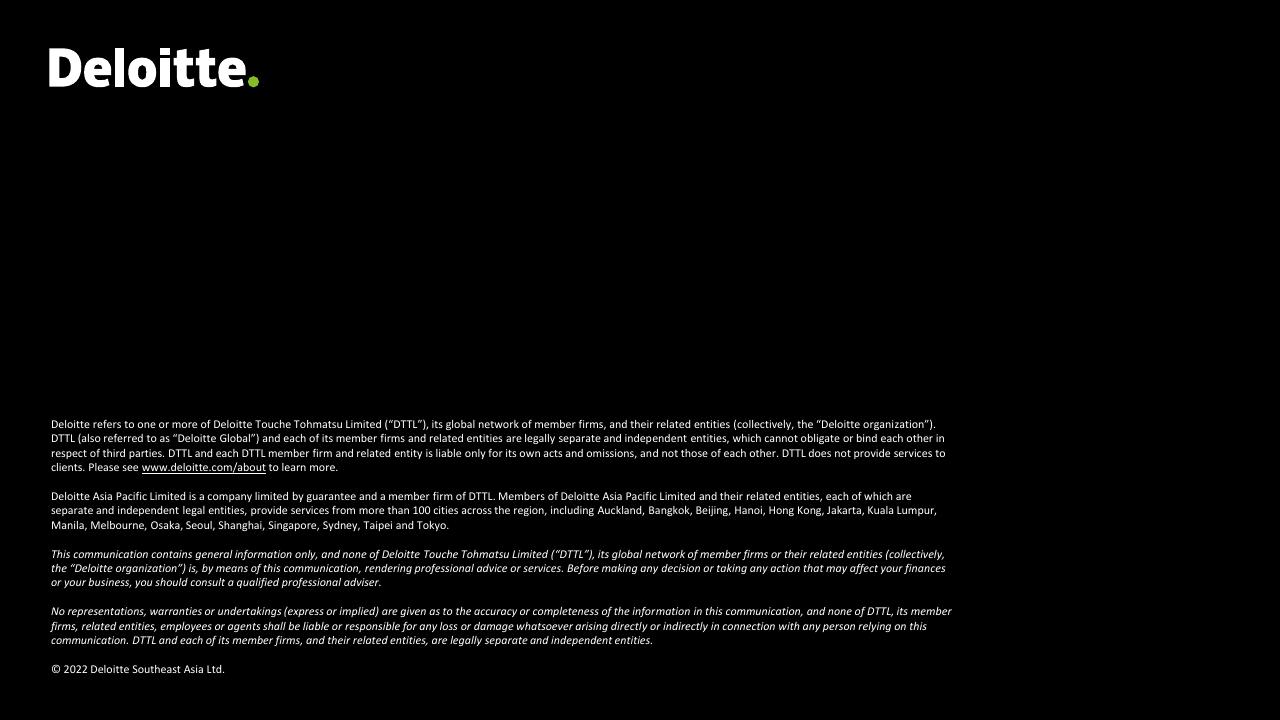 Deloitte.

Deloitte refers to one or more of Deloitte Touche Tohmatsu Limited ("DTTL"), its global network of member firms, and their related entities (collectively, the "Deloitte organization"). DTTL (also referred to as "Deloitte Global") and each of its member firms and related entities are legally separate and independent entities, which cannot obligate or bind each other in respect of third parties. DTTL and each DTTL member firm and related entity is liable only for its own acts and omissions, and not those of each other. DTTL does not provide services to clients. Please see www.deloitte.com/about to learn more.

Deloitte Asia Pacific Limited is a company limited by guarantee and a member firm of DTTL. Members of Deloitte Asia Pacific Limited and their related entities, each of which are separate and independent legal entities, provide services from more than 100 cities across the region, including Auckland, Bangkok, Beijing, Hanoi, Hong Kong, Jakarta, Kuala Lumpur, Manila, Melbourne, Osaka, Seoul, Shanghai, Singapore, Sydney, Taipei and Tokyo.

This communication contains general information only, and none of Deloitte Touche Tohmatsu Limited ("DTTL"), its global network of member firms or their related entities (collectively, the "Deloitte organization") is, by means of this communication, rendering professional advice or services. Before making any decision or taking any action that may affect your finances or your business, you should consult a qualified professional adviser.

No representations, warranties or undertakings (express or implied) are given as to the accuracy or completeness of the information in this communication, and none of DTTL, its member firms, related entities, employees or agents shall be liable or responsible for any loss or damage whatsoever arising directly or indirectly in connection with any person relying on this communication. DTTL and each of its member firms, and their related entities, are legally separate and independent entities.

© 2022 Deloitte Southeast Asia Ltd.